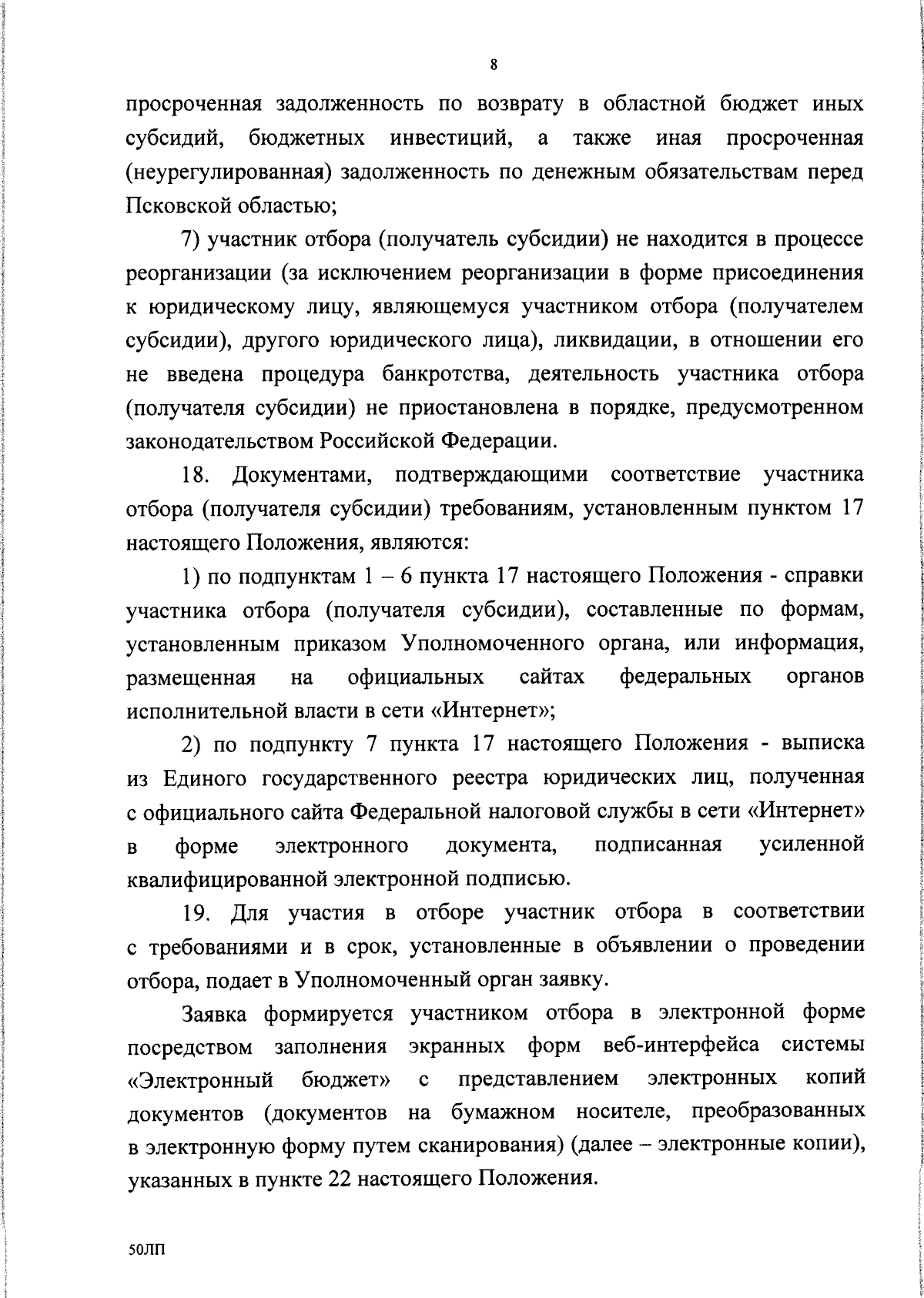 8

просроченная задолженность по возврату в областной бюджет иных субсидий, бюджетных инвестиций, а также иная просроченная (неурегулированная) задолженность по денежным обязательствам перед Псковской областью;

7) участник отбора (получатель субсидии) не находится в процессе реорганизации (за исключением реорганизации в форме присоединения к юридическому лицу, являющемуся участником отбора (получателем субсидии), другого юридического лица), ликвидации, в отношении его не введена процедура банкротства, деятельность участника отбора (получателя субсидии) не приостановлена в порядке, предусмотренном законодательством Российской Федерации.

18. Документами, подтверждающими соответствие участника отбора (получателя субсидии) требованиям, установленным пунктом 17 настоящего Положения, являются:

1) по подпунктам 1 – 6 пункта 17 настоящего Положения - справки участника отбора (получателя субсидии), составленные по формам, установленным приказом Уполномоченного органа, или информация, размещенная на официальных сайтах федеральных органов исполнительной власти в сети «Интернет»;

2) по подпункту 7 пункта 17 настоящего Положения - выписка из Единого государственного реестра юридических лиц, полученная с официального сайта Федеральной налоговой службы в сети «Интернет» в форме электронного документа, подписанная усиленной квалифицированной электронной подписью.

19. Для участия в отборе участник отбора в соответствии с требованиями и в срок, установленные в объявлении о проведении отбора, подает в Уполномоченный орган заявку.

Заявка формируется участником отбора в электронной форме посредством заполнения экранных форм веб-интерфейса системы «Электронный бюджет» с представлением электронных копий документов (документов на бумажном носителе, преобразованных в электронную форму путем сканирования) (далее – электронные копии), указанных в пункте 22 настоящего Положения.

50ЛП